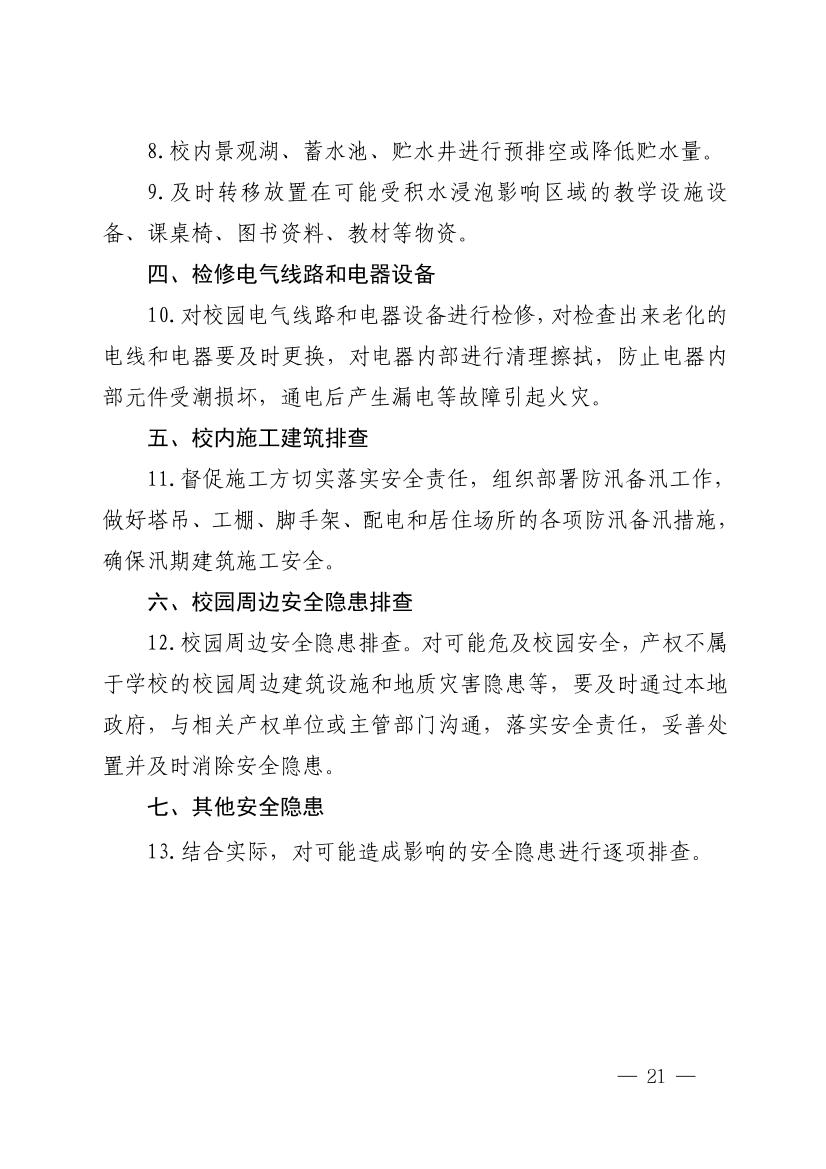 8.校内景观湖、蓄水池、贮水井进行预排空或降低贮水量。

9.及时转移放置在可能受积水浸泡影响区域的教学设施设备、课桌椅、图书资料、教材等物资。

四、检修电气线路和电器设备

10.对校园电气线路和电器设备进行检修，对检查出来老化的电线和电器要及时更换，对电器内部进行清理擦拭，防止电器内部元件受潮损坏，通电后产生漏电等故障引起火灾。

五、校内施工建筑排查

11.督促施工方切实落实安全责任，组织部署防汛备汛工作，做好塔吊、工棚、脚手架、配电和居住场所的各项防汛备汛措施，确保汛期建筑施工安全。

六、校园周边安全隐患排查

12.校园周边安全隐患排查。对可能危及校园安全，产权不属于学校的校园周边建筑设施和地质灾害隐患等，要及时通过本地政府，与相关产权单位或主管部门沟通，落实安全责任，妥善处置并及时消除安全隐患。

七、其他安全隐患

13.结合实际，对可能造成影响的安全隐患进行逐项排查。

— 21 —